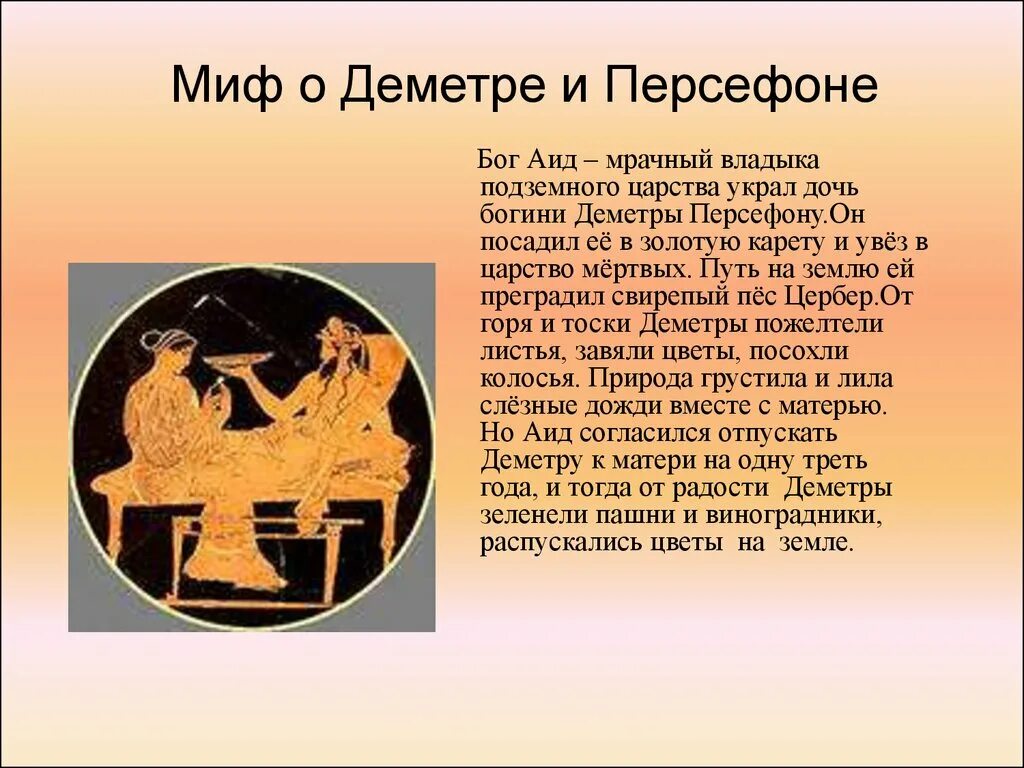 Миф о Деметре и Персефоне

Бог Аид – мрачный владыка подземного царства украл дочь богини Деметры Персефону.Он посадил её в золотую карету и увёз в царство мёртвых. Путь на землю ей преградил свирепый пёс Цербер.От горя и тоски Деметры пожелтели листья, завяли цветы, посохли колосья. Природа грустила и лила слёзные дожди вместе с матерью. Но Аид согласился отпускать Деметру к матери на одну треть года, и тогда от радости Деметры зеленели пашни и виноградники, распускались цветы на земле.